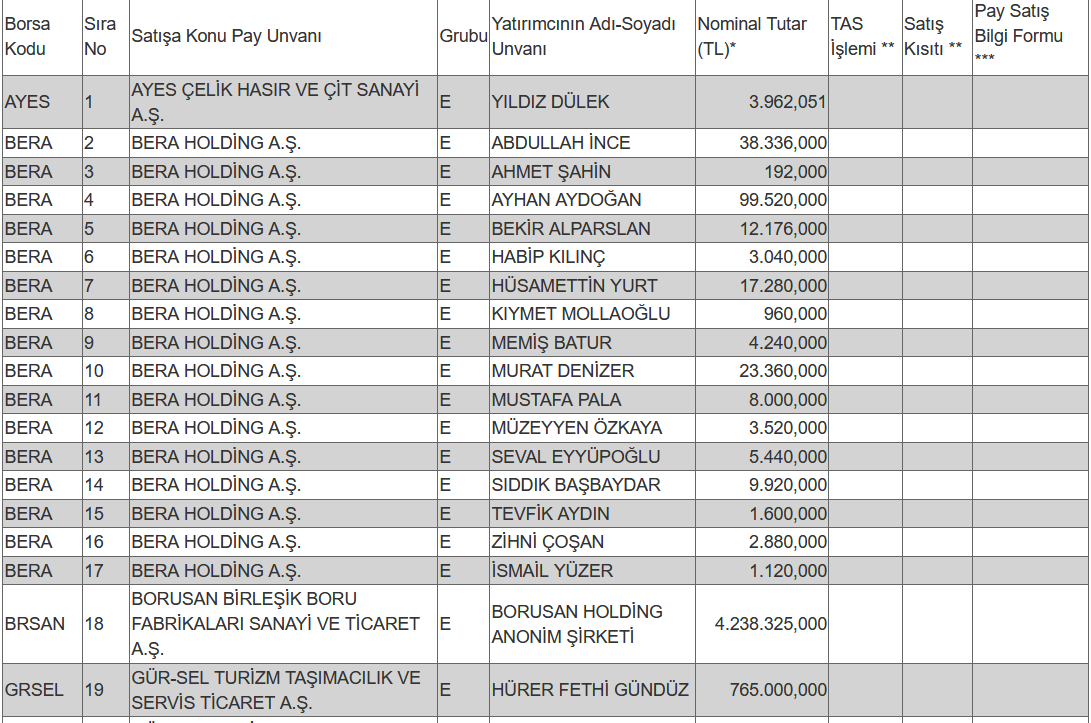 | Borsa Kodu | Sıra No | Satışa Konu Pay Unvanı | Grubu | Yatırımcının Adı-Soyadı Unvanı | Nominal Tutar (TL)* | TAS İşlemi ** | Satış Kısıtı ** | Pay Satış Bilgi Formu *** |
|---|---|---|---|---|---|---|---|---|
| AYES | 1 | AYES ÇELİK HASIR VE ÇİT SANAYİ A.Ş. | E | YILDIZ DÜLEK | 3.962,051 | | | |
| BERA | 2 | BERA HOLDİNG A.Ş. | E | ABDULLAH İNCE | 38.336,000 | | | |
| BERA | 3 | BERA HOLDİNG A.Ş. | E | AHMET ŞAHİN | 192,000 | | | |
| BERA | 4 | BERA HOLDİNG A.Ş. | E | AYHAN AYDOĞAN | 99.520,000 | | | |
| BERA | 5 | BERA HOLDİNG A.Ş. | E | BEKİR ALPARSLAN | 12.176,000 | | | |
| BERA | 6 | BERA HOLDİNG A.Ş. | E | HABİP KILINÇ | 3.040,000 | | | |
| BERA | 7 | BERA HOLDİNG A.Ş. | E | HÜSAMETTİN YURT | 17.280,000 | | | |
| BERA | 8 | BERA HOLDİNG A.Ş. | E | KIYMET MOLLAOĞLU | 960,000 | | | |
| BERA | 9 | BERA HOLDİNG A.Ş. | E | MEMİŞ BATUR | 4.240,000 | | | |
| BERA | 10 | BERA HOLDİNG A.Ş. | E | MURAT DENİZER | 23.360,000 | | | |
| BERA | 11 | BERA HOLDİNG A.Ş. | E | MUSTAFA PALA | 8.000,000 | | | |
| BERA | 12 | BERA HOLDİNG A.Ş. | E | MÜZEYYEN ÖZKAYA | 3.520,000 | | | |
| BERA | 13 | BERA HOLDİNG A.Ş. | E | SEVAL EYYÜPOĞLU | 5.440,000 | | | |
| BERA | 14 | BERA HOLDİNG A.Ş. | E | SIDDIK BAŞBAYDAR | 9.920,000 | | | |
| BERA | 15 | BERA HOLDİNG A.Ş. | E | TEVFİK AYDIN | 1.600,000 | | | |
| BERA | 16 | BERA HOLDİNG A.Ş. | E | ZİHNİ ÇOŞAN | 2.880,000 | | | |
| BERA | 17 | BERA HOLDİNG A.Ş. | E | İSMAİL YÜZER | 1.120,000 | | | |
| BRSAN | 18 | BORUSAN BİRLEŞİK BORU FABRİKALARI SANAYİ VE TİCARET A.Ş. | E | BORUSAN HOLDİNG ANONİM ŞİRKETİ | 4.238.325,000 | | | |
| GRSEL | 19 | GÜR-SEL TURİZM TAŞIMACILIK VE SERVİS TİCARET A.Ş. | E | HÜRER FETHİ GÜNDÜZ | 765.000,000 | | | |